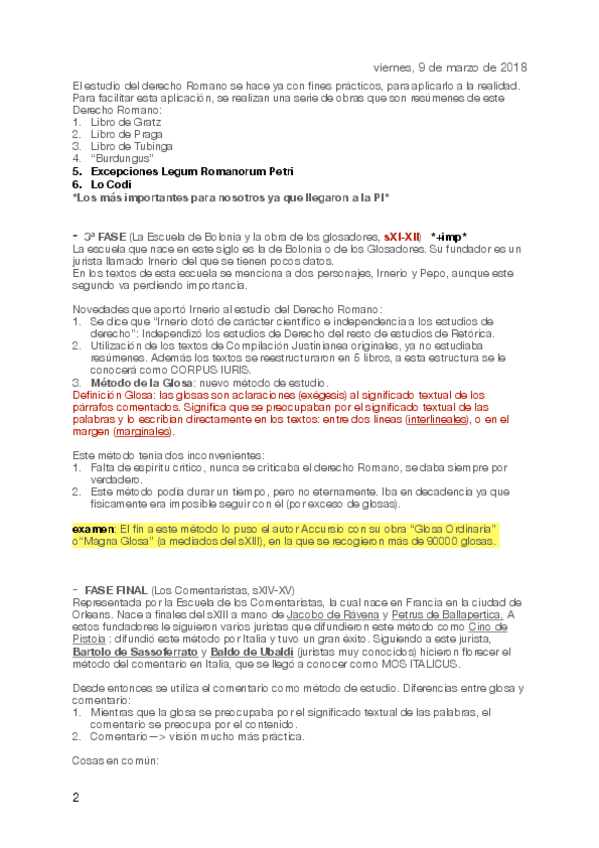 viernes, 9 de marzo de 2018

El estudio del derecho Romano se hace ya con fines prácticos, para aplicarlo a la realidad. Para facilitar esta aplicación, se realizan una serie de obras que son resúmenes de este Derecho Romano:
1. Libro de Gratz
2. Libro de Praga
3. Libro de Tubinga
4. "Burdungus"
5. Excepciones Legum Romanorum Petri
6. Lo Codi
*Los más importantes para nosotros ya que llegaron a la PI*

- 3ª FASE (La Escuela de Bolonia y la obra de los glosadores, sXI-XII) *+imp*
La escuela que nace en este siglo es la de Bolonia o de los Glosadores. Su fundador es un jurista llamado Irnerio del que se tienen pocos datos.
En los textos de esta escuela se menciona a dos personajes, Irnerio y Pepo, aunque este segundo va perdiendo importancia.

Novedades que aportó Irnerio al estudio del Derecho Romano:
1. Se dice que "Irnerio dotó de carácter científico e independencia a los estudios de derecho": Independizó los estudios de Derecho del resto de estudios de Retórica.
2. Utilización de los textos de Compilación Justinianea originales, ya no estudiaba resúmenes. Además los textos se reestructuraron en 5 libros, a esta estructura se le conocerá como CORPUS IURIS.
3. Método de la Glosa: nuevo método de estudio.
Definición Glosa: las glosas son aclaraciones (exégesis) al significado textual de los párrafos comentados. Significa que se preocupaban por el significado textual de las palabras y lo escribían directamente en los textos: entre dos líneas (interlineales), o en el margen (marginales).

Este método tenía dos inconvenientes:
1. Falta de espíritu crítico, nunca se criticaba el derecho Romano, se daba siempre por verdadero.
2. Este método podía durar un tiempo, pero no eternamente. Iba en decadencia ya que físicamente era imposible seguir con él (por exceso de glosas).

examen: El fin a este método lo puso el autor Accursio con su obra "Glosa Ordinaria" o "Magna Glosa" (a mediados del sXIII), en la que se recogieron más de 90000 glosas.

- FASE FINAL (Los Comentaristas, sXIV-XV)
Representada por la Escuela de los Comentaristas, la cual nace en Francia en la ciudad de Orleans. Nace a finales del sXIII a mano de Jacobo de Rávena y Petrus de Ballapertica. A estos fundadores le siguieron varios juristas que difundieron este método como Cino de Pistoia : difundió este método por Italia y tuvo un gran éxito. Siguiendo a este jurista, Bartolo de Sassoferrato y Baldo de Ubaldi (juristas muy conocidos) hicieron florecer el método del comentario en Italia, que se llegó a conocer como MOS ITALICUS.

Desde entonces se utiliza el comentario como método de estudio. Diferencias entre glosa y comentario:
1. Mientras que la glosa se preocupaba por el significado textual de las palabras, el comentario se preocupa por el contenido.
2. Comentario —> visión mucho más práctica.

Cosas en común:

2